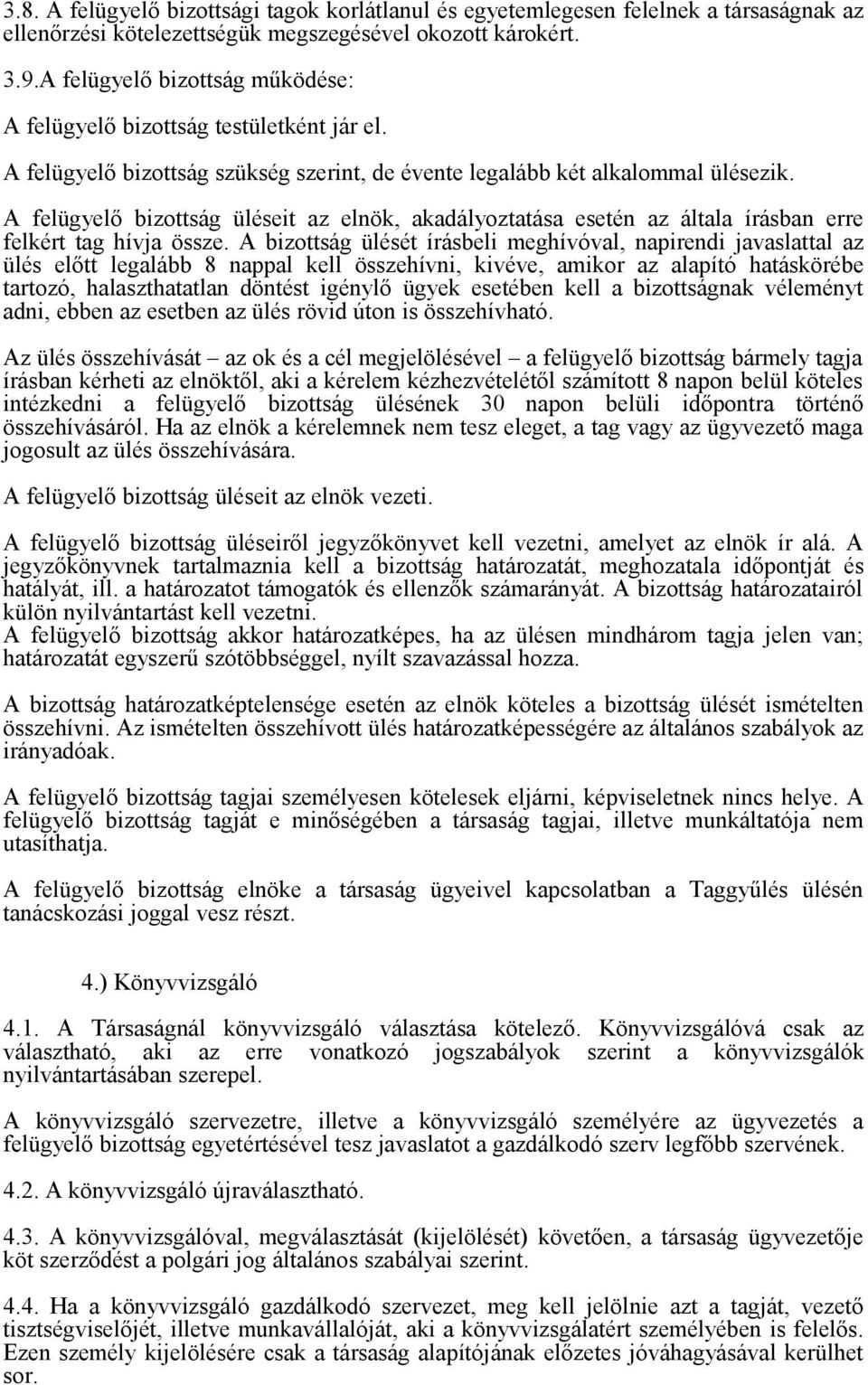 3.8. A felügyelő bizottsági tagok korlátlanul és egyetemlegesen felelnek a társaságnak az ellenőrzési kötelezettségük megszegésével okozott károkért.

3.9.A felügyelő bizottság működése:

A felügyelő bizottság testületként jár el.

A felügyelő bizottság szükség szerint, de évente legalább két alkalommal ülésezik.

A felügyelő bizottság üléseit az elnök, akadályoztatása esetén az általa írásban erre felkért tag hívja össze. A bizottság ülését írásbeli meghívóval, napirendi javaslattal az ülés előtt legalább 8 nappal kell összehívni, kivéve, amikor az alapító hatáskörébe tartozó, halaszthatatlan döntést igénylő ügyek esetében kell a bizottságnak véleményt adni, ebben az esetben az ülés rövid úton is összehívható.

Az ülés összehívását – az ok és a cél megjelölésével – a felügyelő bizottság bármely tagja írásban kérheti az elnöktől, aki a kérelem kézhezvételétől számított 8 napon belül köteles intézkedni a felügyelő bizottság ülésének 30 napon belüli időpontra történő összehívásáról. Ha az elnök a kérelemnek nem tesz eleget, a tag vagy az ügyvezető maga jogosult az ülés összehívására.

A felügyelő bizottság üléseit az elnök vezeti.

A felügyelő bizottság üléseiről jegyzőkönyvet kell vezetni, amelyet az elnök ír alá. A jegyzőkönyvnek tartalmaznia kell a bizottság határozatát, meghozatala időpontját és hatályát, ill. a határozatot támogatók és ellenzők számarányát. A bizottság határozatairól külön nyilvántartást kell vezetni.
A felügyelő bizottság akkor határozatképes, ha az ülésen mindhárom tagja jelen van; határozatát egyszerű szótöbbséggel, nyílt szavazással hozza.

A bizottság határozatképtelensége esetén az elnök köteles a bizottság ülését ismételten összehívni. Az ismételten összehívott ülés határozatképességére az általános szabályok az irányadóak.

A felügyelő bizottság tagjai személyesen kötelesek eljárni, képviseletnek nincs helye. A felügyelő bizottság tagját e minőségében a társaság tagjai, illetve munkáltatója nem utasíthatja.

A felügyelő bizottság elnöke a társaság ügyeivel kapcsolatban a Taggyűlés ülésén tanácskozási joggal vesz részt.

4.) Könyvvizsgáló

4.1. A Társaságnál könyvvizsgáló választása kötelező. Könyvvizsgálóvá csak az választható, aki az erre vonatkozó jogszabályok szerint a könyvvizsgálók nyilvántartásában szerepel.

A könyvvizsgáló szervezetre, illetve a könyvvizsgáló személyére az ügyvezetés a felügyelő bizottság egyetértésével tesz javaslatot a gazdálkodó szerv legfőbb szervének.

4.2. A könyvvizsgáló újraválasztható.

4.3. A könyvvizsgálóval, megválasztását (kijelölését) követően, a társaság ügyvezetője köt szerződést a polgári jog általános szabályai szerint.

4.4. Ha a könyvvizsgáló gazdálkodó szervezet, meg kell jelölnie azt a tagját, vezető tisztségviselőjét, illetve munkavállalóját, aki a könyvvizsgálatért személyében is felelős. Ezen személy kijelölésére csak a társaság alapítójának előzetes jóváhagyásával kerülhet sor.